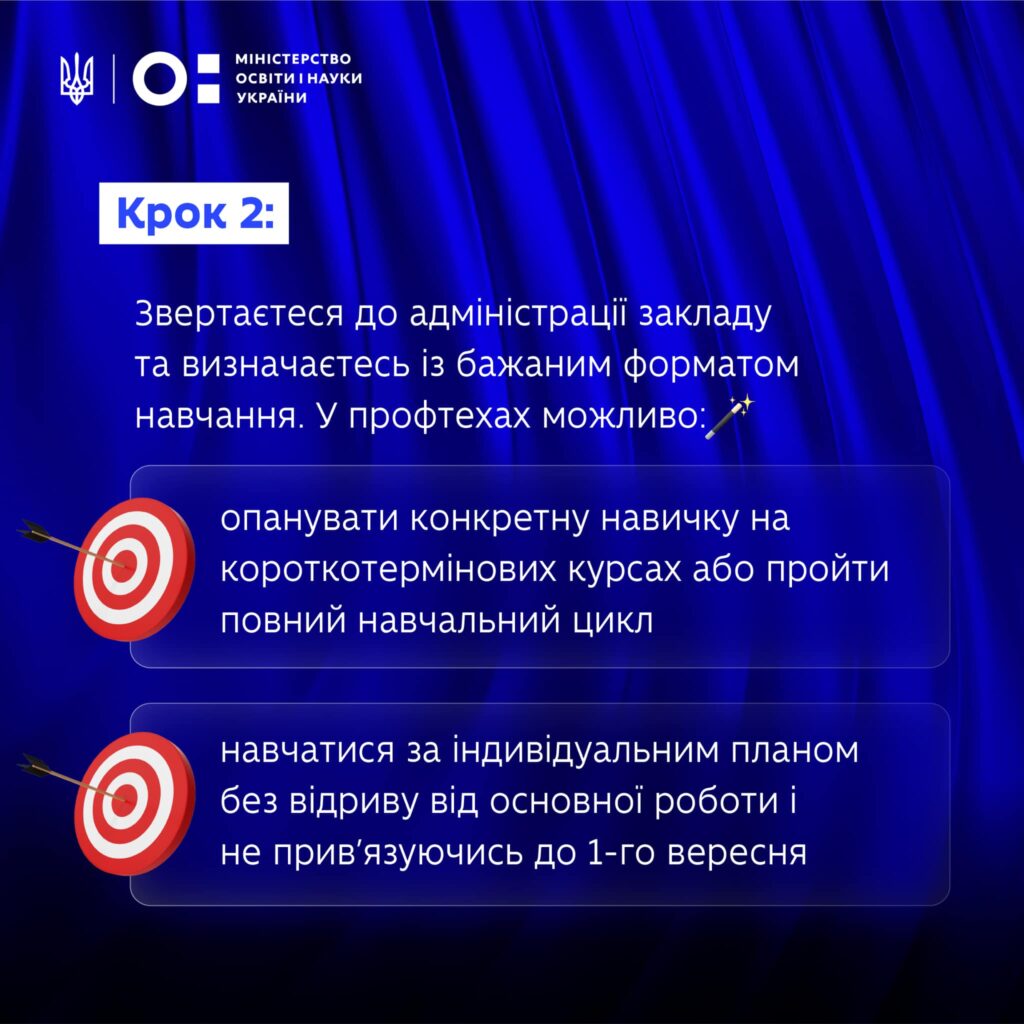 МІНІСТЕРСТВО ОСВІТИ І НАУКИ УКРАЇНИ

Крок 2:

Звертаєтеся до адміністрації закладу та визначаєтесь із бажаним форматом навчання. У профтехах можливо:

опанувати конкретну навичку на короткотермінових курсах або пройти повний навчальний цикл

навчатися за індивідуальним планом без відриву від основної роботи і не прив'язуючись до 1-го вересня